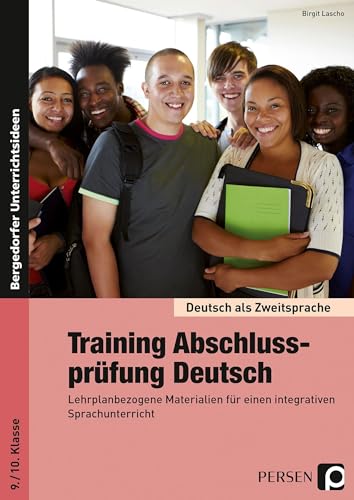 Birgit Lascho

Bergedorfer Unterrichtsideen

Deutsch als Zweitsprache

Training Abschlussprüfung Deutsch

Lehrplanbezogene Materialien für einen integrativen Sprachunterricht

9./10. Klasse

PERSEN